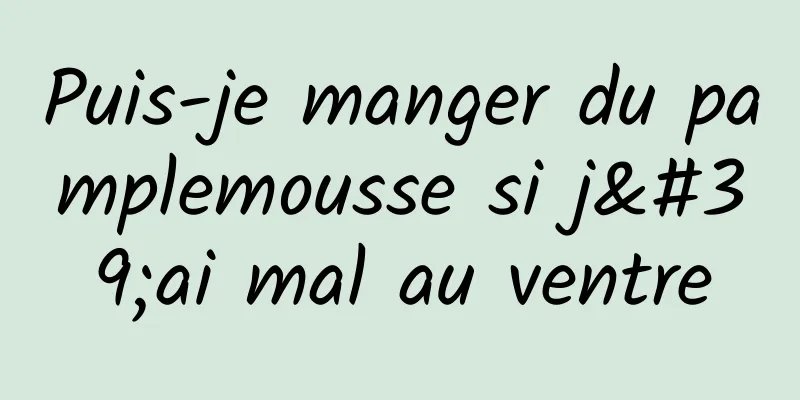 Puis-je manger du pamplemousse si j&#39;ai mal au ventre